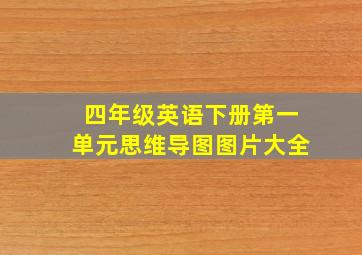 四年级英语下册第一单元思维导图图片大全